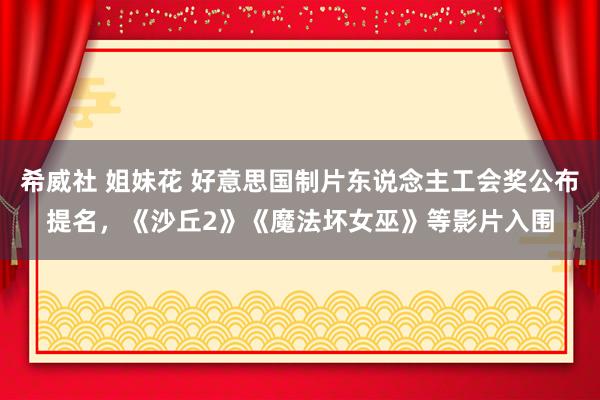 希威社 姐妹花 好意思国制片东说念主工会奖公布提名，《沙丘2》《魔法坏女巫》等影片入围